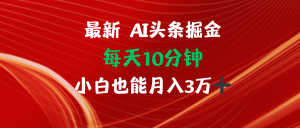 最新 AI头条掘金

每天10分钟

小白也能月入3万+